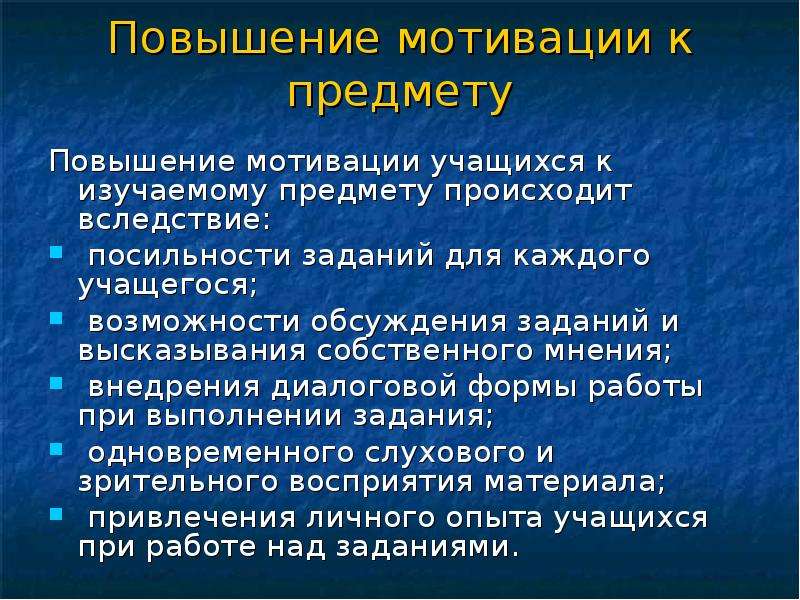 Повышение мотивации к предмету

Повышение мотивации учащихся к изучаемому предмету происходит вследствие:

- посильности заданий для каждого учащегося;
- возможности обсуждения заданий и высказывания собственного мнения;
- внедрения диалоговой формы работы при выполнении задания;
- одновременного слухового и зрительного восприятия материала;
- привлечения личного опыта учащихся при работе над заданиями.